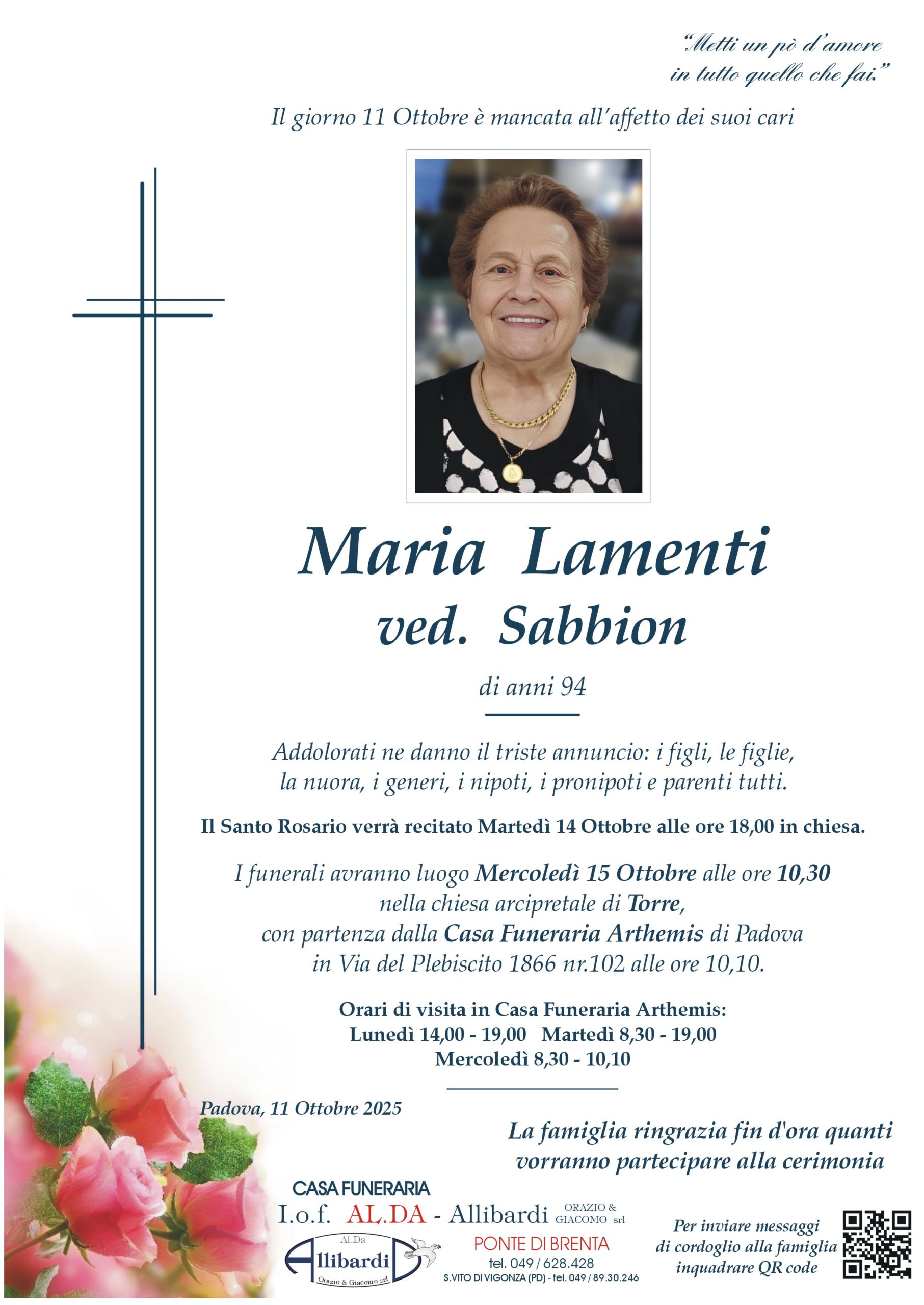 "Metti un pò d'amore in tutto quello che fai."

Il giorno 11 Ottobre è mancata all'affetto dei suoi cari

Maria Lamenti
ved. Sabbion

di anni 94

Addolorati ne danno il triste annuncio: i figli, le figlie, la nuora, i generi, i nipoti, i pronipoti e parenti tutti.

Il Santo Rosario verrà recitato Martedì 14 Ottobre alle ore 18,00 in chiesa.

I funerali avranno luogo Mercoledì 15 Ottobre alle ore 10,30 nella chiesa arcipretale di Torre, con partenza dalla Casa Funeraria Arthemis di Padova in Via del Plebiscito 1866 nr.102 alle ore 10,10.

Orari di visita in Casa Funeraria Arthemis:
Lunedì 14,00 - 19,00 Martedì 8,30 - 19,00
Mercoledì 8,30 - 10,10

Padova, 11 Ottobre 2025

La famiglia ringrazia fin d'ora quanti vorranno partecipare alla cerimonia

CASA FUNERARIA
I.o.f. AL.DA - Allibardi ORAZIO & GIACOMO srl
Al.Da Allibardi Orazio & Giacomo srl
PONTE DI BRENTA
tel. 049 / 628.428
S.VITO DI VIGONZA (PD) - tel. 049 / 89.30.246

Per inviare messaggi di cordoglio alla famiglia inquadrare QR code